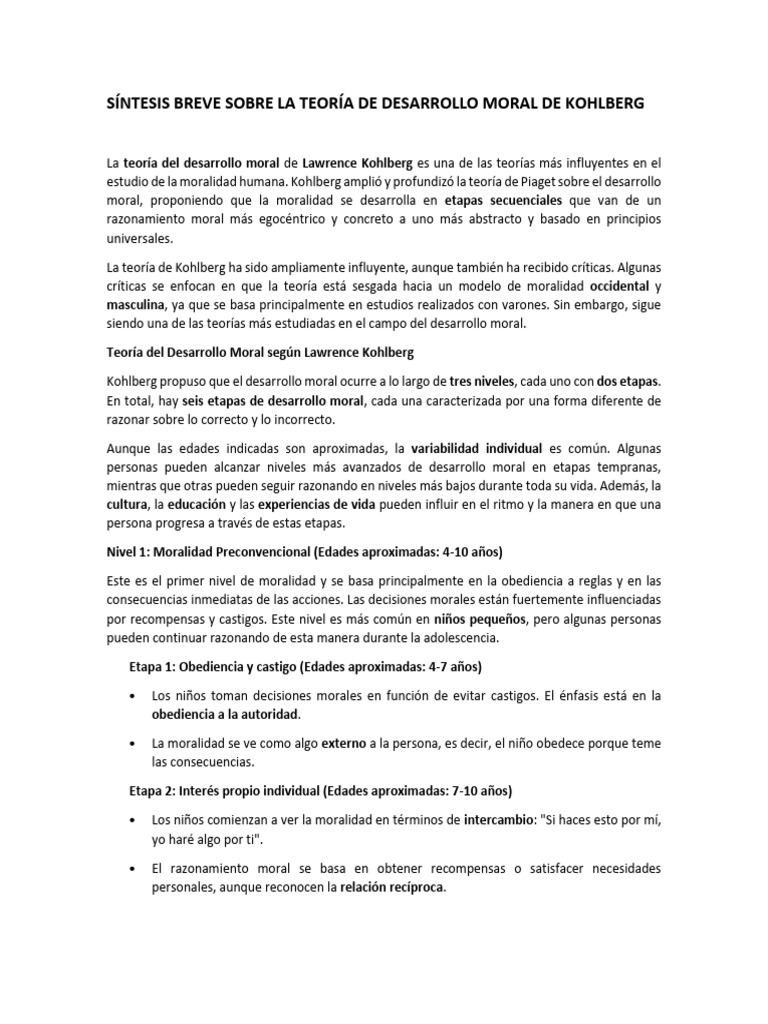 SÍNTESIS BREVE SOBRE LA TEORÍA DE DESARROLLO MORAL DE KOHLBERG

La teoría del desarrollo moral de Lawrence Kohlberg es una de las teorías más influyentes en el estudio de la moralidad humana. Kohlberg amplió y profundizó la teoría de Piaget sobre el desarrollo moral, proponiendo que la moralidad se desarrolla en etapas secuenciales que van de un razonamiento moral más egocéntrico y concreto a uno más abstracto y basado en principios universales.

La teoría de Kohlberg ha sido ampliamente influyente, aunque también ha recibido críticas. Algunas críticas se enfocan en que la teoría está sesgada hacia un modelo de moralidad occidental y masculina, ya que se basa principalmente en estudios realizados con varones. Sin embargo, sigue siendo una de las teorías más estudiadas en el campo del desarrollo moral.

Teoría del Desarrollo Moral según Lawrence Kohlberg

Kohlberg propuso que el desarrollo moral ocurre a lo largo de tres niveles, cada uno con dos etapas. En total, hay seis etapas de desarrollo moral, cada una caracterizada por una forma diferente de razonar sobre lo correcto y lo incorrecto.

Aunque las edades indicadas son aproximadas, la variabilidad individual es común. Algunas personas pueden alcanzar niveles más avanzados de desarrollo moral en etapas tempranas, mientras que otras pueden seguir razonando en niveles más bajos durante toda su vida. Además, la cultura, la educación y las experiencias de vida pueden influir en el ritmo y la manera en que una persona progresa a través de estas etapas.

Nivel 1: Moralidad Preconvencional (Edades aproximadas: 4-10 años)

Este es el primer nivel de moralidad y se basa principalmente en la obediencia a reglas y en las consecuencias inmediatas de las acciones. Las decisiones morales están fuertemente influenciadas por recompensas y castigos. Este nivel es más común en niños pequeños, pero algunas personas pueden continuar razonando de esta manera durante la adolescencia.

Etapa 1: Obediencia y castigo (Edades aproximadas: 4-7 años)

• Los niños toman decisiones morales en función de evitar castigos. El énfasis está en la obediencia a la autoridad.

• La moralidad se ve como algo externo a la persona, es decir, el niño obedece porque teme las consecuencias.

Etapa 2: Interés propio individual (Edades aproximadas: 7-10 años)

• Los niños comienzan a ver la moralidad en términos de intercambio: "Si haces esto por mí, yo haré algo por ti".

• El razonamiento moral se basa en obtener recompensas o satisfacer necesidades personales, aunque reconocen la relación recíproca.